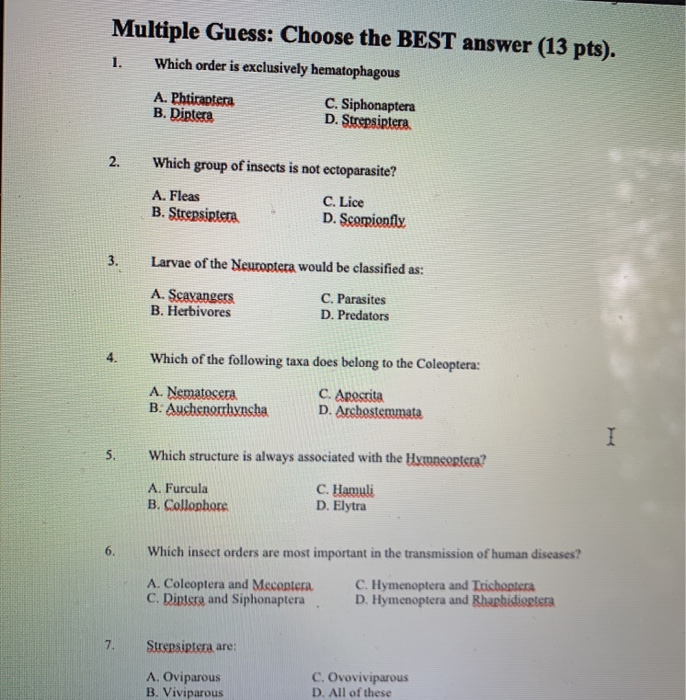 Multiple Guess: Choose the BEST answer (13 pts).

1. Which order is exclusively hematophagous

A. Phtiraptera
B. Diptera
C. Siphonaptera
D. Strepsiptera

2. Which group of insects is not ectoparasite?

A. Fleas
B. Strepsiptera
C. Lice
D. Scorpionfly

3. Larvae of the Neuroptera would be classified as:

A. Scavangers
B. Herbivores
C. Parasites
D. Predators

4. Which of the following taxa does belong to the Coleoptera:

A. Nematocera
B. Auchenorrhyncha
C. Apocrita
D. Archostemmata

5. Which structure is always associated with the Hymneoptera?

A. Furcula
B. Collophore
C. Hamuli
D. Elytra

6. Which insect orders are most important in the transmission of human diseases?

A. Coleoptera and Mecoptera
C. Diptera and Siphonaptera
C. Hymenoptera and Trichoptera
D. Hymenoptera and Rhaphidioptera

7. Strepsiptera are:

A. Oviparous
B. Viviparous
C. Ovoviviparous
D. All of these